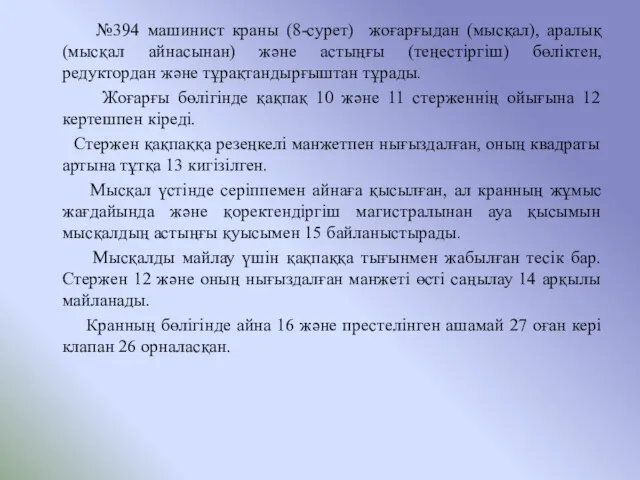 №394 машинист краны (8-сурет) жоғарғыдан (мысқал), аралық (мысқал айнасынан) және астыңғы (теңестіргіш) бөліктен, редуктордан және тұрақтандырғыштан тұрады.

Жоғарғы бөлігінде қақпақ 10 және 11 стерженнің ойығына 12 кертешпен кіреді.

Стержен қақпаққа резеңкелі манжетпен нығыздалған, оның квадраты артына тұтқа 13 кигізілген.

Мысқал үстінде серіппемен айнаға қысылған, ал кранның жұмыс жағдайында және қоректендіргіш магистралынан ауа қысымын мысқалдың астыңғы қуысымен 15 байланыстырады.

Мысқалды майлау үшін қақпаққа тығынмен жабылған тесік бар. Стержен 12 және оның нығыздалған манжеті өсті саңылау 14 арқылы майланады.

Кранның бөлігінде айна 16 және престелінген ашамай 27 оған кері клапан 26 орналасқан.